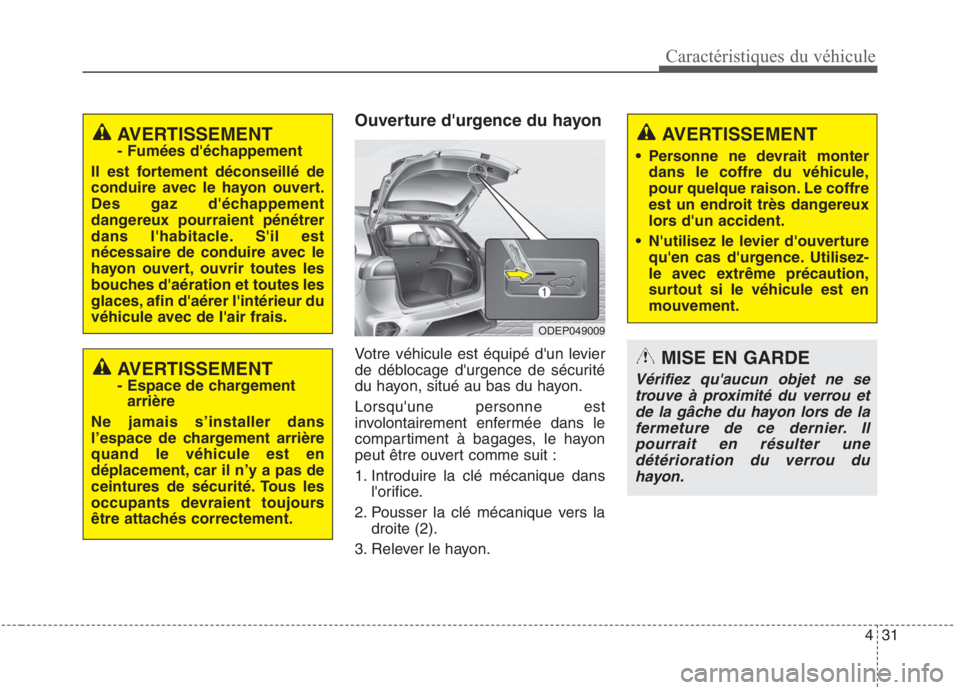 Caractéristiques du véhicule

AVERTISSEMENT
- Fumées d'échappement

Il est fortement déconseillé de conduire avec le hayon ouvert. Des gaz d'échappement dangereux pourraient pénétrer dans l'habitacle. S'il est nécessaire de conduire avec le hayon ouvert, ouvrir toutes les bouches d'aération et toutes les glaces, afin d'aérer l'intérieur du véhicule avec de l'air frais.

AVERTISSEMENT
- Espace de chargement arrière

Ne jamais s'installer dans l'espace de chargement arrière quand le véhicule est en déplacement, car il n'y a pas de ceintures de sécurité. Tous les occupants devraient toujours être attachés correctement.

Ouverture d'urgence du hayon

1

ODEP049009

Votre véhicule est équipé d'un levier de déblocage d'urgence de sécurité du hayon, situé au bas du hayon.

Lorsqu'une personne est involontairement enfermée dans le compartiment à bagages, le hayon peut être ouvert comme suit :

1. Introduire la clé mécanique dans l'orifice.

2. Pousser la clé mécanique vers la droite (2).

3. Relever le hayon.

AVERTISSEMENT

• Personne ne devrait monter dans le coffre du véhicule, pour quelque raison. Le coffre est un endroit très dangereux lors d'un accident.

• N'utilisez le levier d'ouverture qu'en cas d'urgence. Utilisez-le avec extrême précaution, surtout si le véhicule est en mouvement.

MISE EN GARDE

Vérifiez qu'aucun objet ne se trouve à proximité du verrou et de la gâche du hayon lors de la fermeture de ce dernier. Il pourrait en résulter une détérioration du verrou du hayon.

4 31

carmanualsonline.info